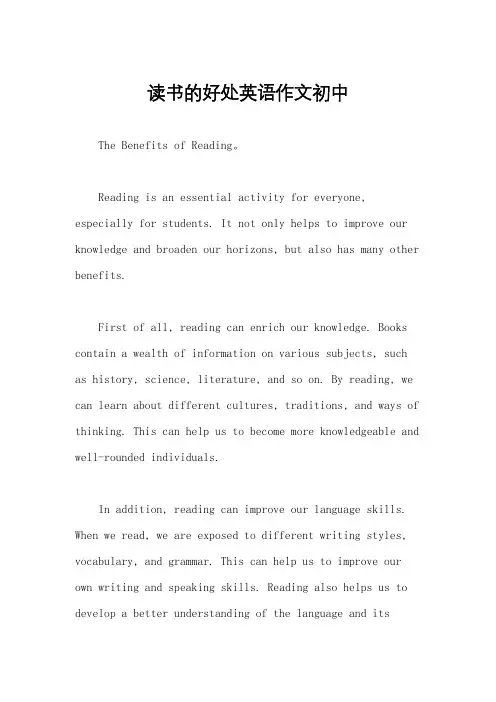 读书的好处英语作文初中

The Benefits of Reading。

Reading is an essential activity for everyone, especially for students. It not only helps to improve our knowledge and broaden our horizons, but also has many other benefits.

First of all, reading can enrich our knowledge. Books contain a wealth of information on various subjects, such as history, science, literature, and so on. By reading, we can learn about different cultures, traditions, and ways of thinking. This can help us to become more knowledgeable and well-rounded individuals.

In addition, reading can improve our language skills. When we read, we are exposed to different writing styles, vocabulary, and grammar. This can help us to improve our own writing and speaking skills. Reading also helps us to develop a better understanding of the language and its